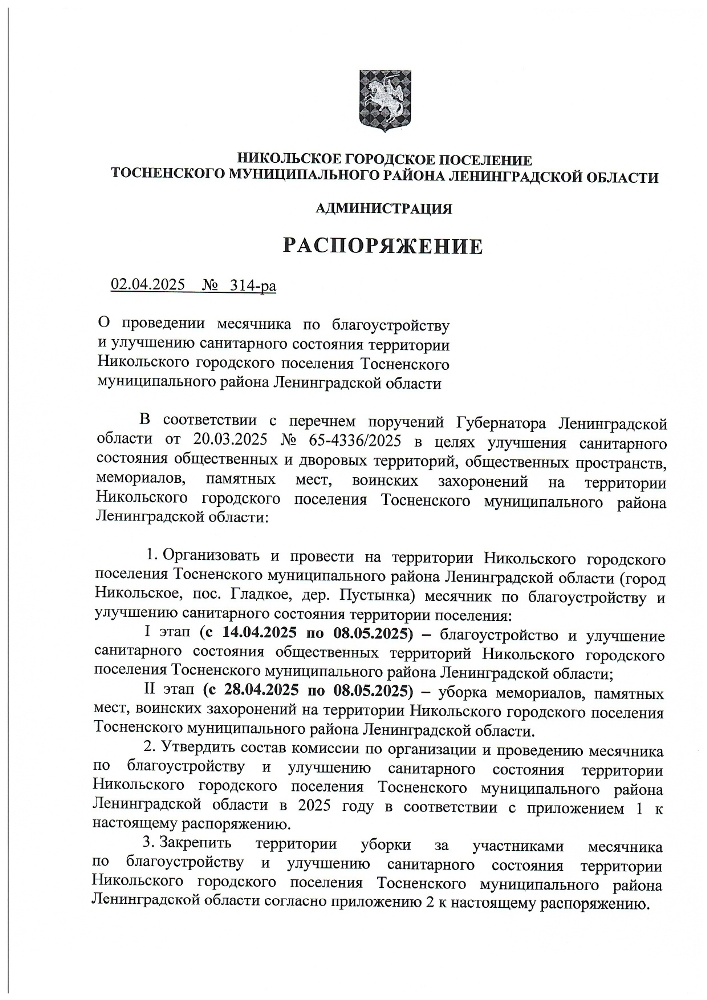 НИКОЛЬСКОЕ ГОРОДСКОЕ ПОСЕЛЕНИЕ
ТОСНЕНСКОГО МУНИЦИПАЛЬНОГО РАЙОНА ЛЕНИНГРАДСКОЙ ОБЛАСТИ

АДМИНИСТРАЦИЯ

РАСПОРЯЖЕНИЕ

02.04.2025 № 314-ра

О проведении месячника по благоустройству и улучшению санитарного состояния территории Никольского городского поселения Тосненского муниципального района Ленинградской области

В соответствии с перечнем поручений Губернатора Ленинградской области от 20.03.2025 № 65-4336/2025 в целях улучшения санитарного состояния общественных и дворовых территорий, общественных пространств, мемориалов, памятных мест, воинских захоронений на территории Никольского городского поселения Тосненского муниципального района Ленинградской области:

1. Организовать и провести на территории Никольского городского поселения Тосненского муниципального района Ленинградской области (город Никольское, пос. Гладкое, дер. Пустынка) месячник по благоустройству и улучшению санитарного состояния территории поселения:

I этап (с 14.04.2025 по 08.05.2025) – благоустройство и улучшение санитарного состояния общественных территорий Никольского городского поселения Тосненского муниципального района Ленинградской области;

II этап (с 28.04.2025 по 08.05.2025) – уборка мемориалов, памятных мест, воинских захоронений на территории Никольского городского поселения Тосненского муниципального района Ленинградской области.

2. Утвердить состав комиссии по организации и проведению месячника по благоустройству и улучшению санитарного состояния территории Никольского городского поселения Тосненского муниципального района Ленинградской области в 2025 году в соответствии с приложением 1 к настоящему распоряжению.

3. Закрепить территории уборки за участниками месячника по благоустройству и улучшению санитарного состояния территории Никольского городского поселения Тосненского муниципального района Ленинградской области согласно приложению 2 к настоящему распоряжению.